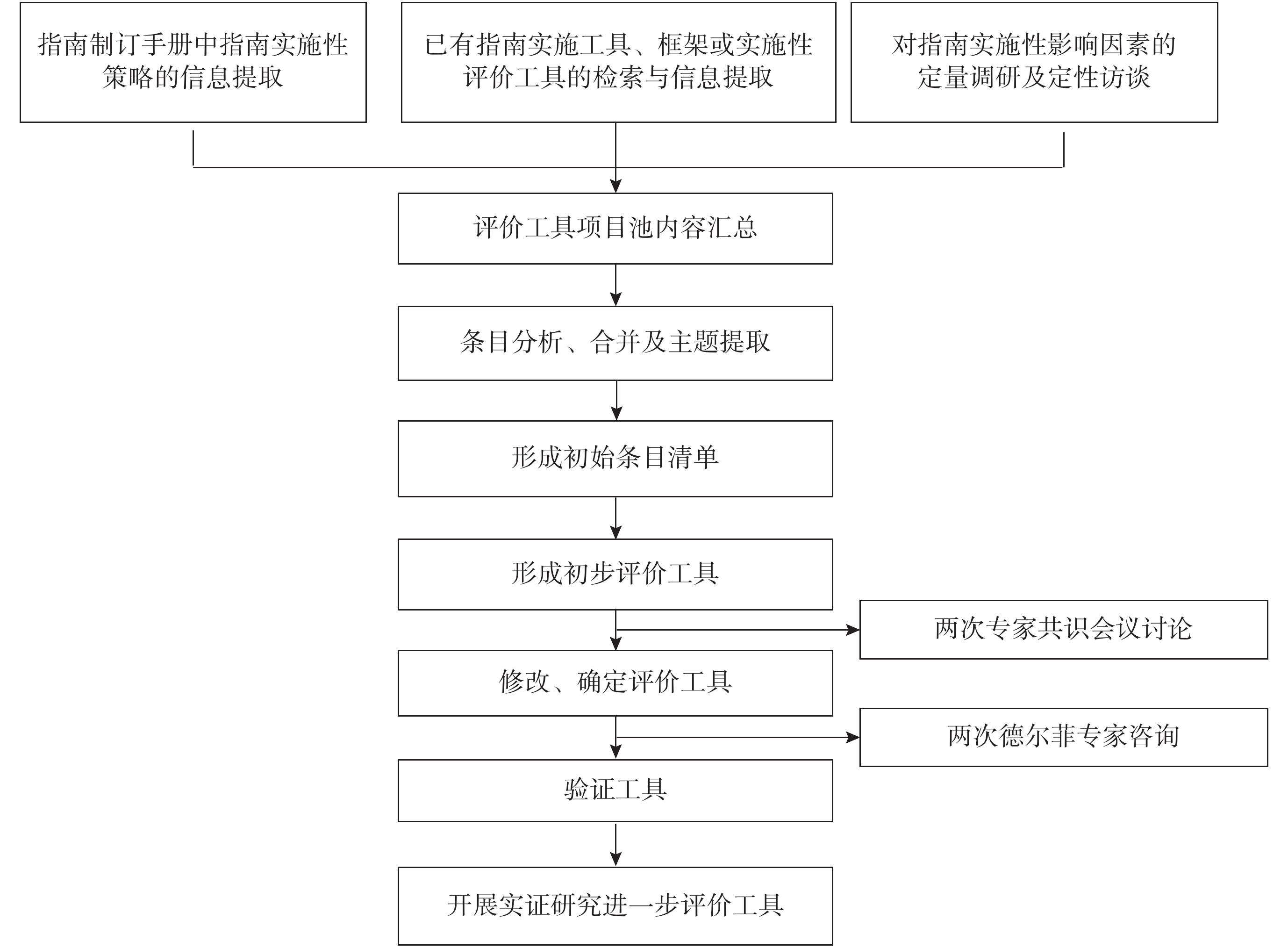 指南制订手册中指南实施性策略的信息提取

已有指南实施工具、框架或实施性评价工具的检索与信息提取

对指南实施性影响因素的定量调研及定性访谈

评价工具项目池内容汇总

条目分析、合并及主题提取

形成初始条目清单

形成初步评价工具

两次专家共识会议讨论

修改、确定评价工具

两次德尔菲专家咨询

验证工具

开展实证研究进一步评价工具